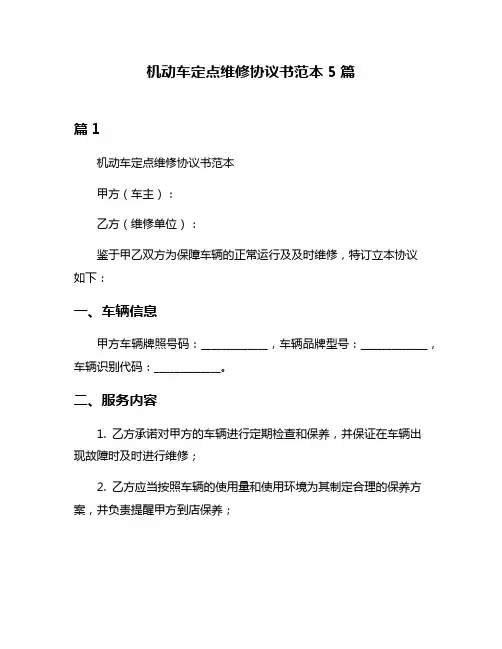 机动车定点维修协议书范本 5 篇

篇 1

机动车定点维修协议书范本

甲方（车主）：

乙方（维修单位）：

鉴于甲乙双方为保障车辆的正常运行及及时维修，特订立本协议如下：

一、车辆信息

甲方车辆牌照号码：____________，车辆品牌型号：____________，车辆识别代码：____________。

二、服务内容

1. 乙方承诺对甲方的车辆进行定期检查和保养，并保证在车辆出现故障时及时进行维修；

2. 乙方应当按照车辆的使用量和使用环境为其制定合理的保养方案，并负责提醒甲方到店保养；